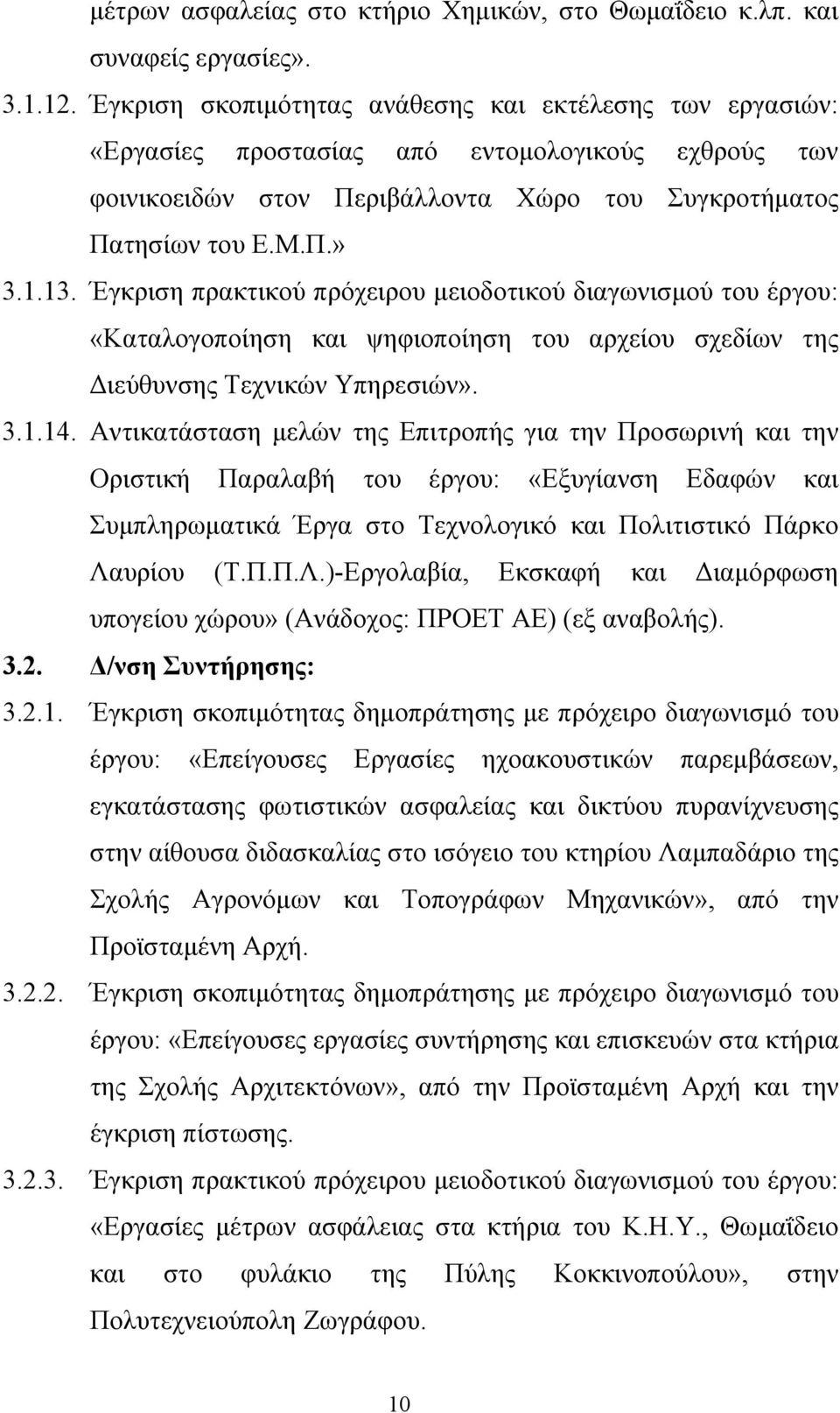 μέτρων ασφαλείας στο κτήριο Χημικών, στο Θωμαΐδειο κ.λπ. και συναφείς εργασίες».

3.1.12. Έγκριση σκοπιμότητας ανάθεσης και εκτέλεσης των εργασιών: «Εργασίες προστασίας από εντομολογικούς εχθρούς των φοινικοειδών στον Περιβάλλοντα Χώρο του Συγκροτήματος Πατησίων του Ε.Μ.Π.»

3.1.13. Έγκριση πρακτικού πρόχειρου μειοδοτικού διαγωνισμού του έργου: «Καταλογοποίηση και ψηφιοποίηση του αρχείου σχεδίων της Διεύθυνσης Τεχνικών Υπηρεσιών».

3.1.14. Αντικατάσταση μελών της Επιτροπής για την Προσωρινή και την Οριστική Παραλαβή του έργου: «Εξυγίανση Εδαφών και Συμπληρωματικά Έργα στο Τεχνολογικό και Πολιτιστικό Πάρκο Λαυρίου (Τ.Π.Π.Λ.)-Εργολαβία, Εκσκαφή και Διαμόρφωση υπογείου χώρου» (Ανάδοχος: ΠΡΟΕΤ ΑΕ) (εξ αναβολής).

3.2. Δ/νση Συντήρησης:

3.2.1. Έγκριση σκοπιμότητας δημοπράτησης με πρόχειρο διαγωνισμό του έργου: «Επείγουσες Εργασίες ηχοακουστικών παρεμβάσεων, εγκατάστασης φωτιστικών ασφαλείας και δικτύου πυρανίχνευσης στην αίθουσα διδασκαλίας στο ισόγειο του κτηρίου Λαμπαδάριο της Σχολής Αγρονόμων και Τοπογράφων Μηχανικών», από την Προϊσταμένη Αρχή.

3.2.2. Έγκριση σκοπιμότητας δημοπράτησης με πρόχειρο διαγωνισμό του έργου: «Επείγουσες εργασίες συντήρησης και επισκευών στα κτήρια της Σχολής Αρχιτεκτόνων», από την Προϊσταμένη Αρχή και την έγκριση πίστωσης.

3.2.3. Έγκριση πρακτικού πρόχειρου μειοδοτικού διαγωνισμού του έργου: «Εργασίες μέτρων ασφάλειας στα κτήρια του Κ.Η.Υ., Θωμαΐδειο και στο φυλάκιο της Πύλης Κοκκινοπούλου», στην Πολυτεχνειούπολη Ζωγράφου.

10